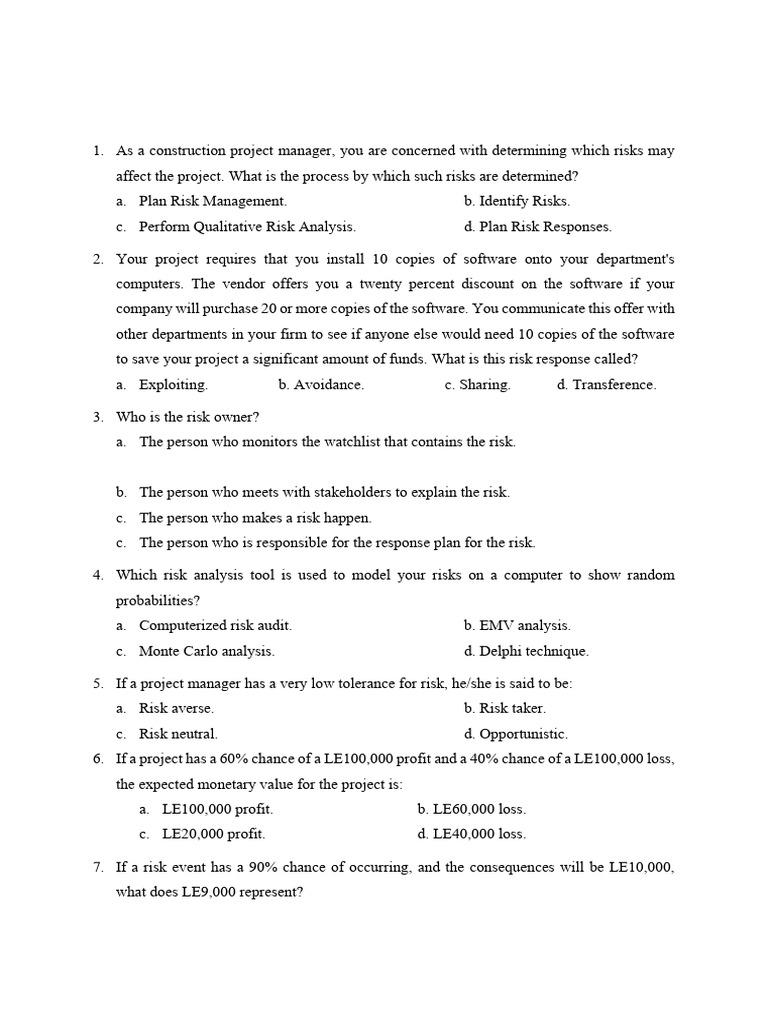 1. As a construction project manager, you are concerned with determining which risks may affect the project. What is the process by which such risks are determined?

a. Plan Risk Management.
b. Identify Risks.
c. Perform Qualitative Risk Analysis.
d. Plan Risk Responses.

2. Your project requires that you install 10 copies of software onto your department's computers. The vendor offers you a twenty percent discount on the software if your company will purchase 20 or more copies of the software. You communicate this offer with other departments in your firm to see if anyone else would need 10 copies of the software to save your project a significant amount of funds. What is this risk response called?

a. Exploiting.
b. Avoidance.
c. Sharing.
d. Transference.

3. Who is the risk owner?

a. The person who monitors the watchlist that contains the risk.

b. The person who meets with stakeholders to explain the risk.
c. The person who makes a risk happen.
c. The person who is responsible for the response plan for the risk.

4. Which risk analysis tool is used to model your risks on a computer to show random probabilities?

a. Computerized risk audit.
b. EMV analysis.
c. Monte Carlo analysis.
d. Delphi technique.

5. If a project manager has a very low tolerance for risk, he/she is said to be:

a. Risk averse.
b. Risk taker.
c. Risk neutral.
d. Opportunistic.

6. If a project has a 60% chance of a LE100,000 profit and a 40% chance of a LE100,000 loss, the expected monetary value for the project is:

a. LE100,000 profit.
b. LE60,000 loss.
c. LE20,000 profit.
d. LE40,000 loss.

7. If a risk event has a 90% chance of occurring, and the consequences will be LE10,000, what does LE9,000 represent?